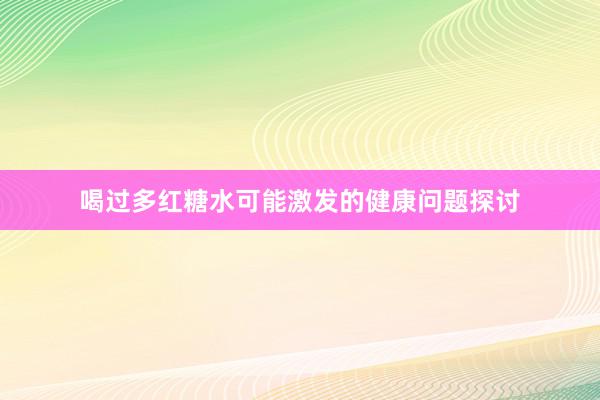 喝过多红糖水可能激发的健康问题探讨